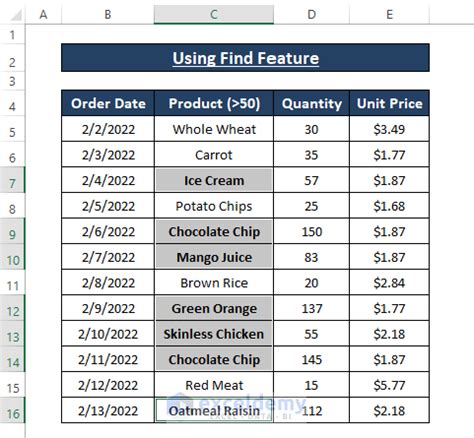 | | A | B | C | D | E |
|---|---|---|---|---|---|
| 1 | | | | | |
| 2 | | Using Find Feature | | | |
| 3 | | | | | |
| 4 | | Order Date | Product (>50) | Quantity | Unit Price |
| 5 | | 2/2/2022 | Whole Wheat | 30 | $3.49 |
| 6 | | 2/3/2022 | Carrot | 35 | $1.77 |
| 7 | | 2/4/2022 | Ice Cream | 57 | $1.87 |
| 8 | | 2/5/2022 | Potato Chips | 25 | $1.68 |
| 9 | | 2/6/2022 | Chocolate Chip | 150 | $1.87 |
| 10 | | 2/7/2022 | Mango Juice | 83 | $1.87 |
| 11 | | 2/8/2022 | Brown Rice | 20 | $2.84 |
| 12 | | 2/9/2022 | Green Orange | 137 | $1.77 |
| 13 | | 2/10/2022 | Skinless Chicken | 55 | $2.18 |
| 14 | | 2/11/2022 | Chocolate Chip | 145 | $1.87 |
| 15 | | 2/12/2022 | Red Meat | 15 | $5.77 |
| 16 | | 2/13/2022 | Oatmeal Raisin | 112 | $2.18 |

exceldemy
EXCEL · DATA · BI